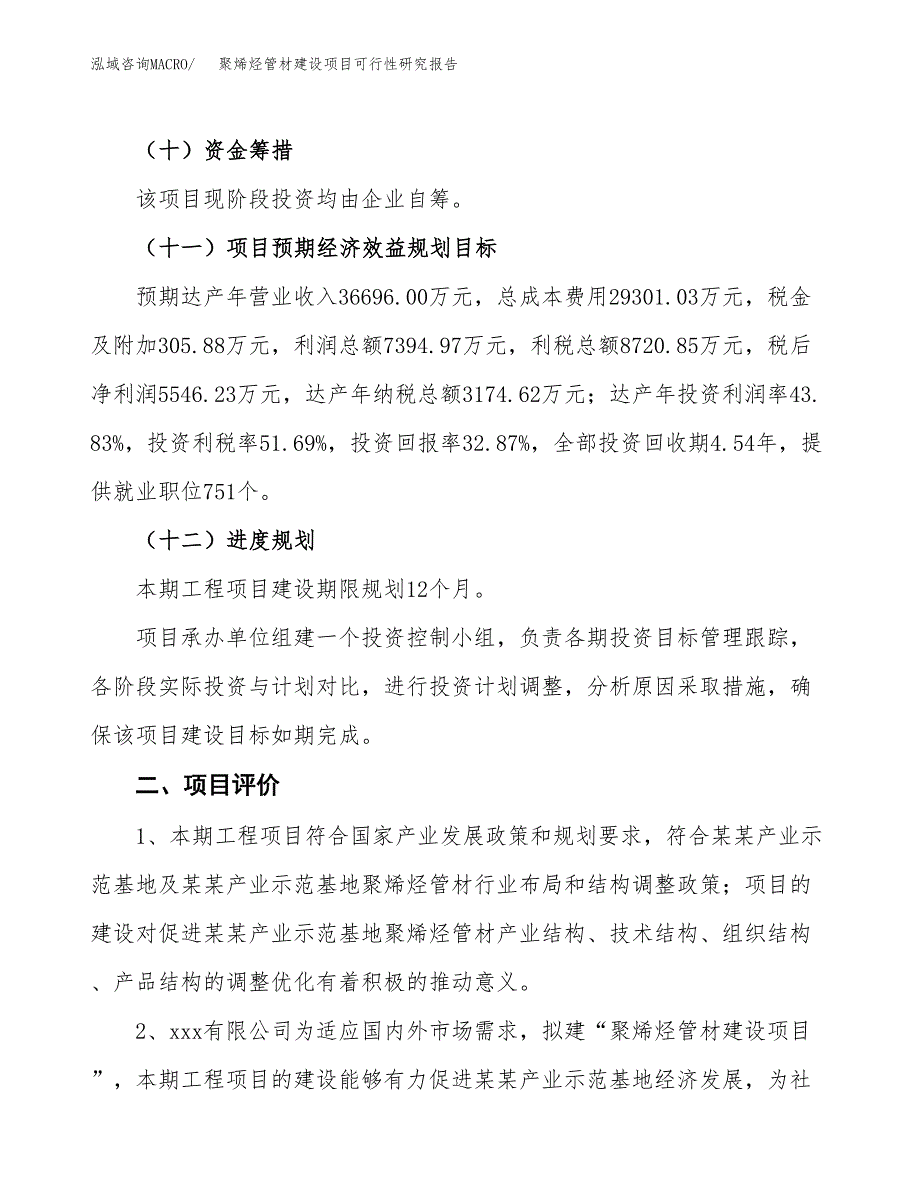 泓域咨询MACRO/　聚烯烃管材建设项目可行性研究报告

（十）资金筹措

该项目现阶段投资均由企业自筹。

（十一）项目预期经济效益规划目标

预期达产年营业收入36696.00万元，总成本费用29301.03万元，税金及附加305.88万元，利润总额7394.97万元，利税总额8720.85万元，税后净利润5546.23万元，达产年纳税总额3174.62万元；达产年投资利润率43.83%，投资利税率51.69%，投资回报率32.87%，全部投资回收期4.54年，提供就业职位751个。

（十二）进度规划

本期工程项目建设期限规划12个月。

项目承办单位组建一个投资控制小组，负责各期投资目标管理跟踪，各阶段实际投资与计划对比，进行投资计划调整，分析原因采取措施，确保该项目建设目标如期完成。

二、项目评价

1、本期工程项目符合国家产业发展政策和规划要求，符合某某产业示范基地及某某产业示范基地聚烯烃管材行业布局和结构调整政策；项目的建设对促进某某产业示范基地聚烯烃管材产业结构、技术结构、组织结构、产品结构的调整优化有着积极的推动意义。

2、xxx有限公司为适应国内外市场需求，拟建“聚烯烃管材建设项目”，本期工程项目的建设能够有力促进某某产业示范基地经济发展，为社